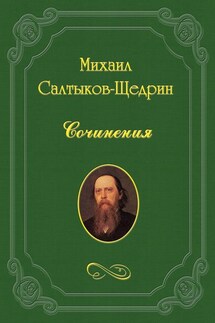 Михаил
Салтыков-Щедрин

Сочинения